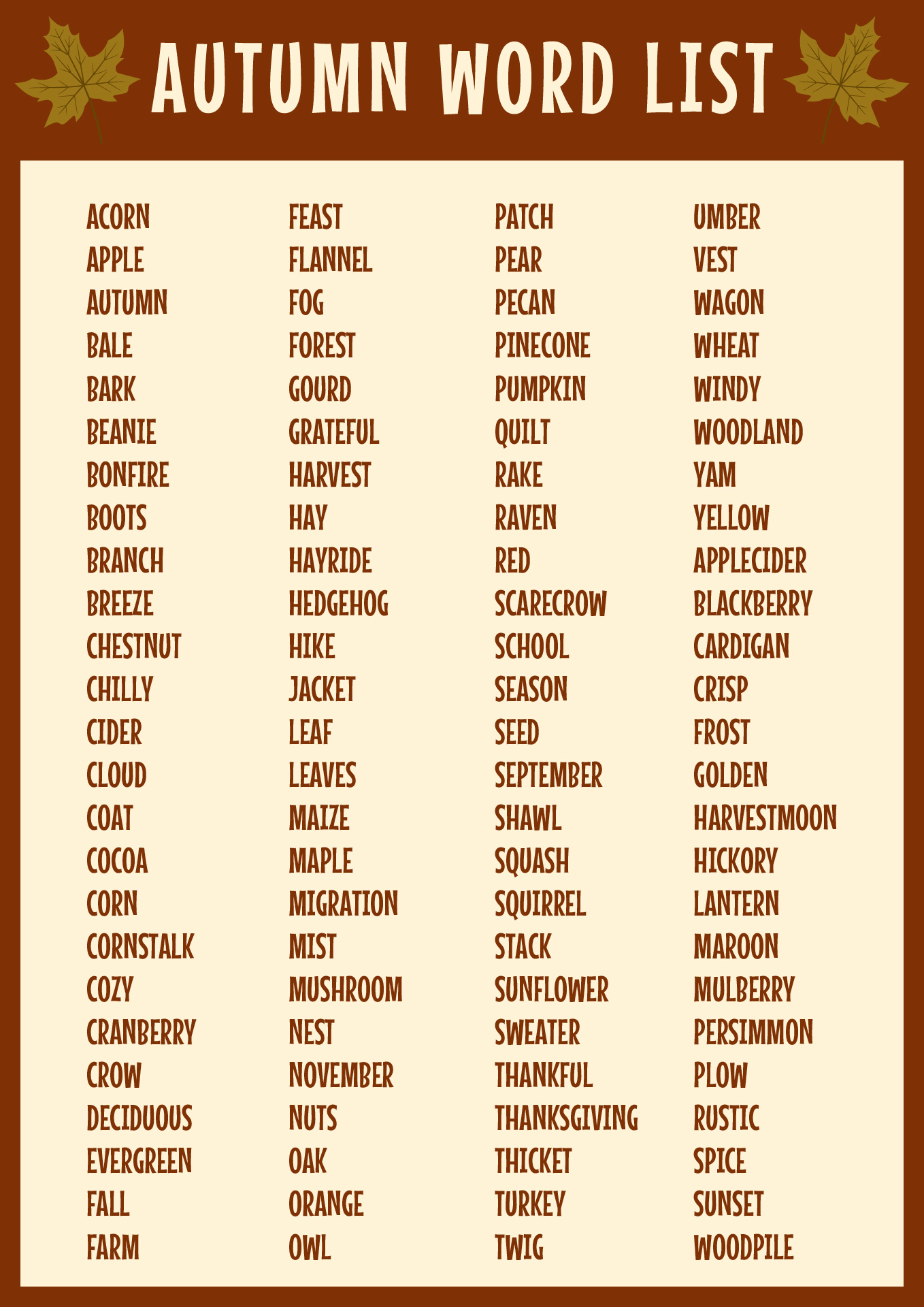 AUTUMN WORD LIST

ACORN
APPLE
AUTUMN
BALE
BARK
BEANIE
BONFIRE
BOOTS
BRANCH
BREEZE
CHESTNUT
CHILLY
CIDER
CLOUD
COAT
COCOA
CORN
CORNSTALK
COZY
CRANBERRY
CROW
DECIDUOUS
EVERGREEN
FALL
FARM

FEAST
FLANNEL
FOG
FOREST
GOURD
GRATEFUL
HARVEST
HAY
HAYRIDE
HEDGEHOG
HIKE
JACKET
LEAF
LEAVES
MAIZE
MAPLE
MIGRATION
MIST
MUSHROOM
NEST
NOVEMBER
NUTS
OAK
ORANGE
OWL

PATCH
PEAR
PECAN
PINECONE
PUMPKIN
QUILT
RAKE
RAVEN
RED
SCARECROW
SCHOOL
SEASON
SEED
SEPTEMBER
SHAWL
SQUASH
SQUIRREL
STACK
SUNFLOWER
SWEATER
THANKFUL
THANKSGIVING
THICKET
TURKEY
TWIG

UMBER
VEST
WAGON
WHEAT
WINDY
WOODLAND
YAM
YELLOW
APPLECIDER
BLACKBERRY
CARDIGAN
CRISP
FROST
GOLDEN
HARVESTMOON
HICKORY
LANTERN
MAROON
MULBERRY
PERSIMMON
PLOW
RUSTIC
SPICE
SUNSET
WOODPILE